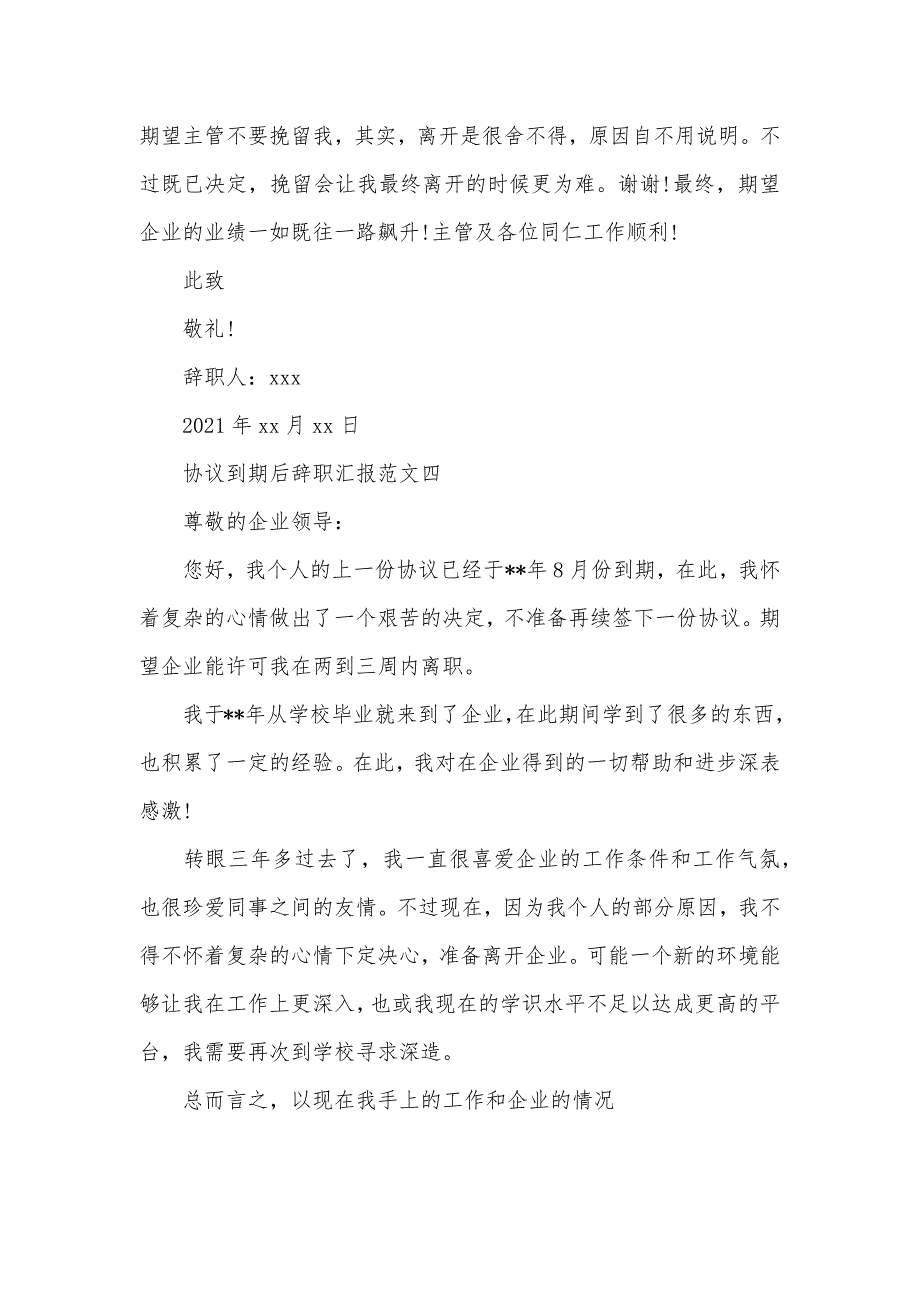 期望主管不要挽留我，其实，离开是很舍不得，原因自不用说明。不过既已决定，挽留会让我最终离开的时候更为难。谢谢!最终，期望企业的业绩一如既往一路飙升!主管及各位同仁工作顺利!

此致

敬礼!

辞职人：xxx

2021 年 xx 月 xx 日

协议到期后辞职汇报范文四

尊敬的企业领导：

您好，我个人的上一份协议已经于**年 8 月份到期，在此，我怀着复杂的心情做出了一个艰苦的决定，不准备再续签下一份协议。期望企业能许可我在两到三周内离职。

我于**年从学校毕业就来到了企业，在此期间学到了很多的东西，也积累了一定的经验。在此，我对在企业得到的一切帮助和进步深表感激!

转眼三年多过去了，我一直很喜爱企业的工作条件和工作气氛，也很珍爱同事之间的友情。不过现在，因为我个人的部分原因，我不得不怀着复杂的心情下定决心，准备离开企业。可能一个新的环境能够让我在工作上更深入，也或我现在的学识水平不足以达成更高的平台，我需要再次到学校寻求深造。

总而言之，以现在我手上的工作和企业的情况